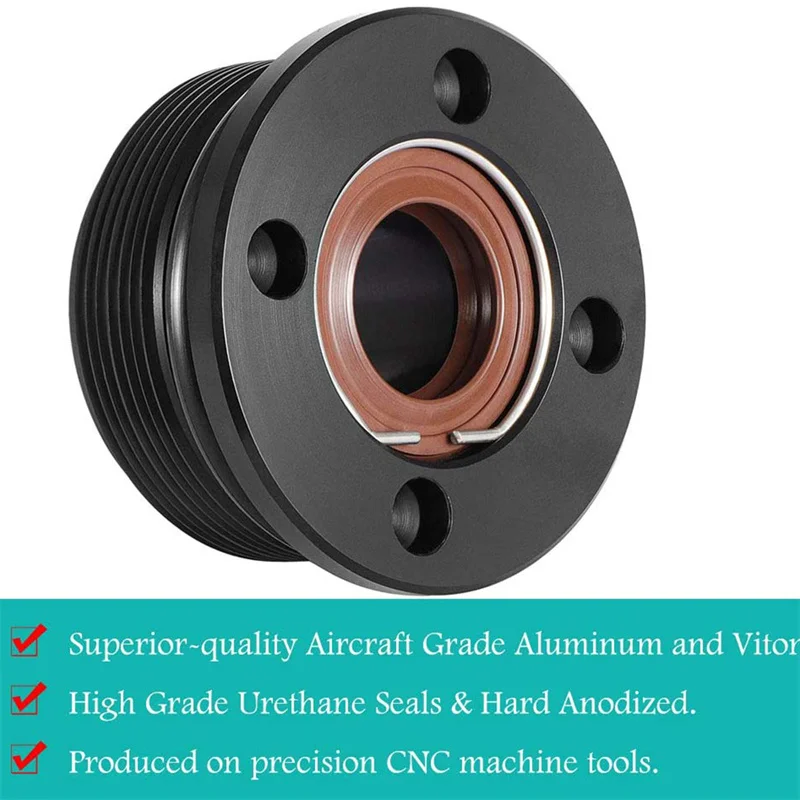 Superior-quality Aircraft Grade Aluminum and Vitor

High Grade Urethane Seals & Hard Anodized.

Produced on precision CNC machine tools.